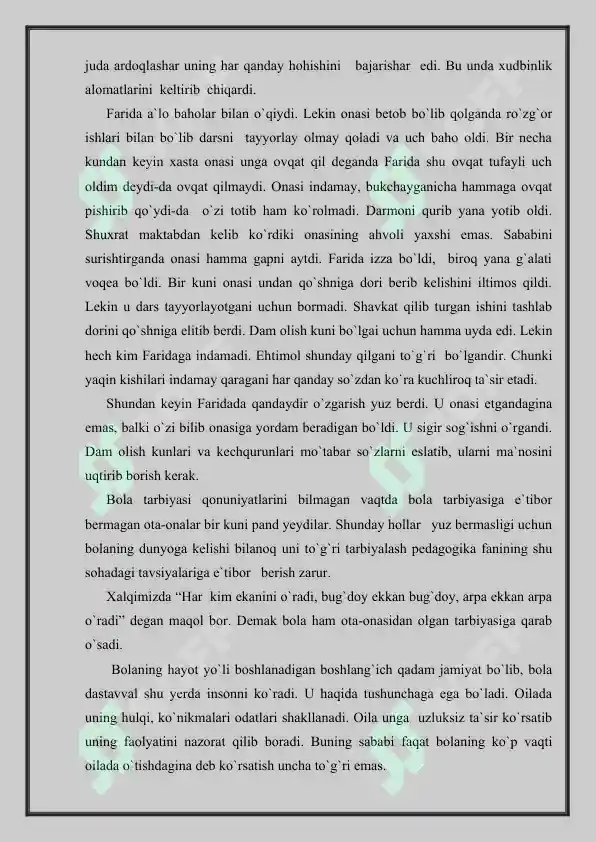 juda ardoqlashar uning har qanday hohishini bajarishar edi. Bu unda xudbinlik alomatlarini keltirib chiqardi.

Farida a`lo baholar bilan o`qiydi. Lekin onasi betob bo`lib qolganda ro`zg`or ishlari bilan bo`lib darsni tayyorlay olmay qoladi va uch baho oldi. Bir necha kundan keyin xasta onasi unga ovqat qil deganda Farida shu ovqat tufayli uch oldim deydi-da ovqat qilmaydi. Onasi indamay, bukchayganicha hammaga ovqat pishirib qo`ydi-da o`zi totib ham ko`rolmadi. Darmoni qurib yana yotib oldi. Shuxrat maktabdan kelib ko`rdiki onasining ahvoli yaxshi emas. Sababini surishtirganda onasi hamma gapni aytdi. Farida izza bo`ldi, biroq yana g`alati voqea bo`ldi. Bir kuni onasi undan qo`shniga dori berib kelishini iltimos qildi. Lekin u dars tayyorlayotgani uchun bormadi. Shavkat qilib turgan ishini tashlab dorini qo`shniga elitib berdi. Dam olish kuni bo`lgai uchun hamma uyda edi. Lekin hech kim Faridaga indamadi. Ehtimol shunday qilgani to`g`ri bo`lgandir. Chunki yaqin kishilari indamay qaragani har qanday so`zdan ko`ra kuchliroq ta`sir etadi.

Shundan keyin Faridada qandaydir o`zgarish yuz berdi. U onasi etgandagina emas, balki o`zi bilib onasiga yordam beradigan bo`ldi. U sigir sog`ishni o`rgandi. Dam olish kunlari va kechqurunlari mo`tabar so`zlarni eslatib, ularni ma`nosini uqtirib borish kerak.

Bola tarbiyasi qonuniyatlarini bilmagan vaqtda bola tarbiyasiga e`tibor bermagan ota-onalar bir kuni pand yeydilar. Shunday hollar yuz bermasligi uchun bolaning dunyoga kelishi bilanoq uni to`g`ri tarbiyalash pedagogika fanining shu sohadagi tavsiyalariga e`tibor berish zarur.

Xalqimizda “Har kim ekanini o`radi, bug`doy ekkan bug`doy, arpa ekkan arpa o`radi” degan maqol bor. Demak bola ham ota-onasidan olgan tarbiyasiga qarab o`sadi.

Bolaning hayot yo`li boshlanadigan boshlang`ich qadam jamiyat bo`lib, bola dastavval shu yerda insonni ko`radi. U haqida tushunchaga ega bo`ladi. Oilada uning hulqi, ko`nikmalari odatlari shakllanadi. Oila unga uzluksiz ta`sir ko`rsatib uning faolyatini nazorat qilib boradi. Buning sababi faqat bolaning ko`p vaqti oilada o`tishdagina deb ko`rsatish uncha to`g`ri emas.